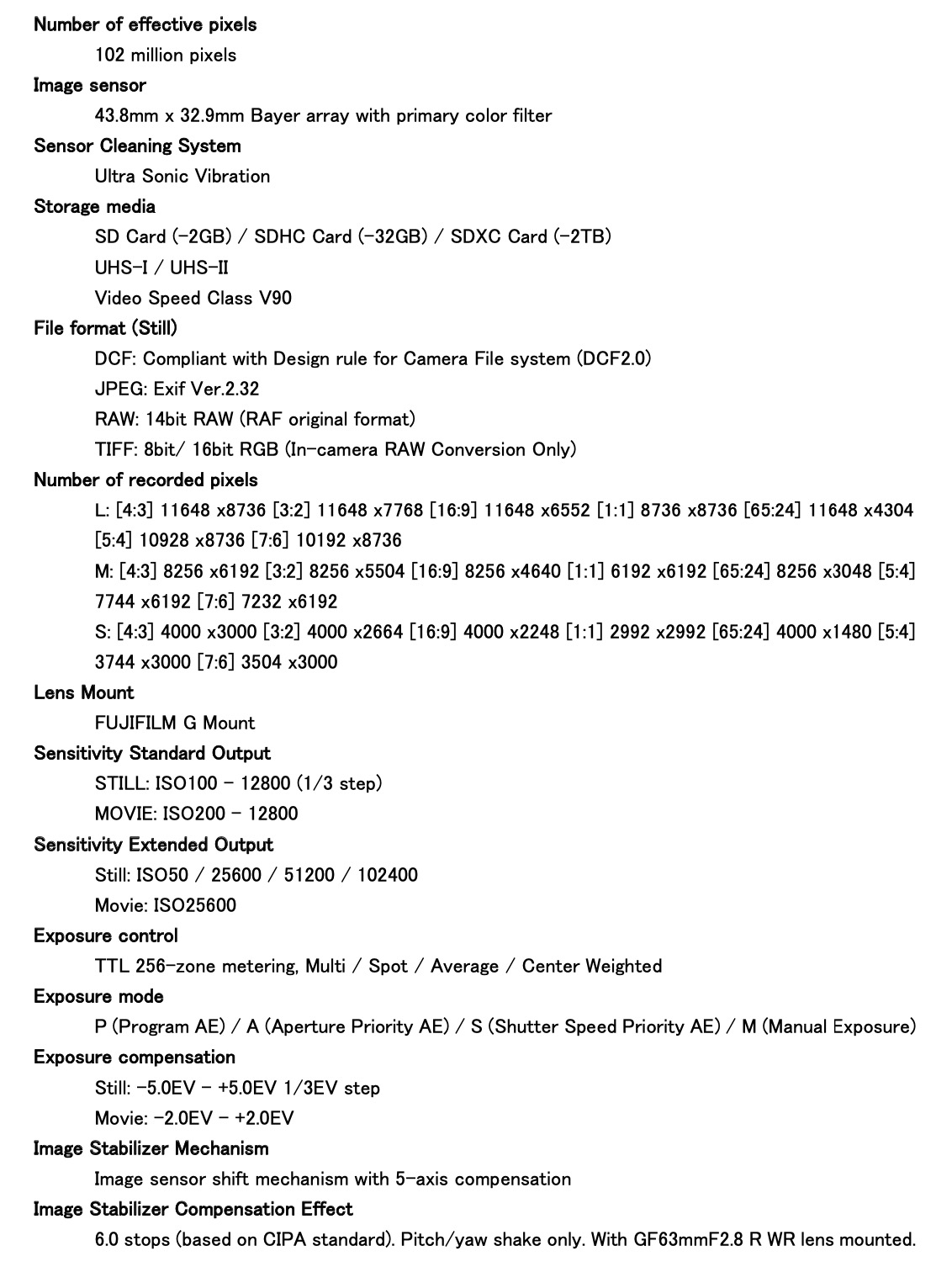 Number of effective pixels

102 million pixels

Image sensor

43.8mm x 32.9mm Bayer array with primary color filter

Sensor Cleaning System

Ultra Sonic Vibration

Storage media

SD Card (-2GB) / SDHC Card (-32GB) / SDXC Card (-2TB)

UHS-I / UHS-II

Video Speed Class V90

File format (Still)

DCF: Compliant with Design rule for Camera File system (DCF2.0)

JPEG: Exif Ver.2.32

RAW: 14bit RAW (RAF original format)

TIFF: 8bit/ 16bit RGB (In-camera RAW Conversion Only)

Number of recorded pixels

L: [4:3] 11648 x8736 [3:2] 11648 x7768 [16:9] 11648 x6552 [1:1] 8736 x8736 [65:24] 11648 x4304 [5:4] 10928 x8736 [7:6] 10192 x8736

M: [4:3] 8256 x6192 [3:2] 8256 x5504 [16:9] 8256 x4640 [1:1] 6192 x6192 [65:24] 8256 x3048 [5:4] 7744 x6192 [7:6] 7232 x6192

S: [4:3] 4000 x3000 [3:2] 4000 x2664 [16:9] 4000 x2248 [1:1] 2992 x2992 [65:24] 4000 x1480 [5:4] 3744 x3000 [7:6] 3504 x3000

Lens Mount

FUJIFILM G Mount

Sensitivity Standard Output

STILL: ISO100 - 12800 (1/3 step)

MOVIE: ISO200 - 12800

Sensitivity Extended Output

Still: ISO50 / 25600 / 51200 / 102400

Movie: ISO25600

Exposure control

TTL 256-zone metering, Multi / Spot / Average / Center Weighted

Exposure mode

P (Program AE) / A (Aperture Priority AE) / S (Shutter Speed Priority AE) / M (Manual Exposure)

Exposure compensation

Still: -5.0EV - +5.0EV 1/3EV step

Movie: -2.0EV - +2.0EV

Image Stabilizer Mechanism

Image sensor shift mechanism with 5-axis compensation

Image Stabilizer Compensation Effect

6.0 stops (based on CIPA standard). Pitch/yaw shake only. With GF63mmF2.8 R WR lens mounted.